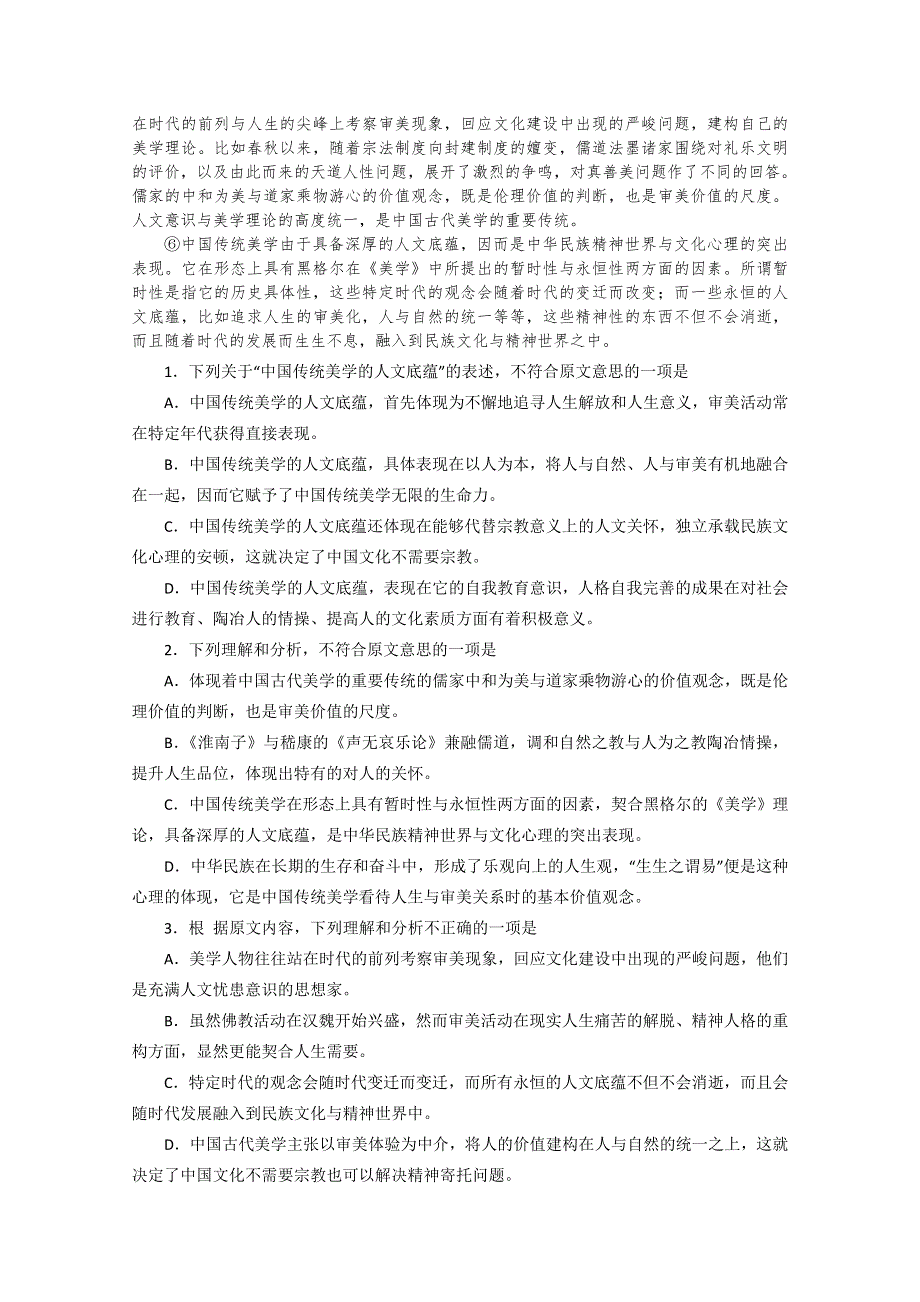 在时代的前列与人生的尖峰上考察审美现象，回应文化建设中出现的严峻问题，建构自己的美学理论。比如春秋以来，随着宗法制度向封建制度的嬗变，儒道法墨诸家围绕对礼乐文明的评价，以及由此而来的天道人性问题，展开了激烈的争鸣，对真善美问题作了不同的回答。儒家的中和为美与道家乘物游心的价值观念，既是伦理价值的判断，也是审美价值的尺度。人文意识与美学理论的高度统一，是中国古代美学的重要传统。

⑥中国传统美学由于具备深厚的人文底蕴，因而是中华民族精神世界与文化心理的突出表现。它在形态上具有黑格尔在《美学》中所提出的暂时性与永恒性两方面的因素。所谓暂时性是指它的历史具体性，这些特定时代的观念会随着时代的变迁而改变；而一些永恒的人文底蕴，比如追求人生的审美化，人与自然的统一等等，这些精神性的东西不但不会消逝，而且随着时代的发展而生生不息，融入到民族文化与精神世界之中。

1．下列关于“中国传统美学的人文底蕴”的表述，不符合原文意思的一项是

A．中国传统美学的人文底蕴，首先体现为不懈地追寻人生解放和人生意义，审美活动常在特定年代获得直接表现。

B．中国传统美学的人文底蕴，具体表现在以人为本，将人与自然、人与审美有机地融合在一起，因而它赋予了中国传统美学无限的生命力。

C．中国传统美学的人文底蕴还体现在能够代替宗教意义上的人文关怀，独立承载民族文化心理的安顿，这就决定了中国文化不需要宗教。

D．中国传统美学的人文底蕴，表现在它的自我教育意识，人格自我完善的成果在对社会进行教育、陶冶人的情操、提高人的文化素质方面有着积极意义。

2．下列理解和分析，不符合原文意思的一项是

A．体现着中国古代美学的重要传统的儒家中和为美与道家乘物游心的价值观念，既是伦理价值的判断，也是审美价值的尺度。

B．《淮南子》与嵇康的《声无哀乐论》兼融儒道，调和自然之教与人为之教陶冶情操，提升人生品位，体现出特有的对人的关怀。

C．中国传统美学在形态上具有暂时性与永恒性两方面的因素，契合黑格尔的《美学》理论，具备深厚的人文底蕴，是中华民族精神世界与文化心理的突出表现。

D．中华民族在长期的生存和奋斗中，形成了乐观向上的人生观，“生生之谓易”便是这种心理的体现，它是中国传统美学看待人生与审美关系时的基本价值观念。

3．根 据原文内容，下列理解和分析不正确的一项是

A．美学人物往往站在时代的前列考察审美现象，回应文化建设中出现的严峻问题，他们是充满人文忧患意识的思想家。

B．虽然佛教活动在汉魏开始兴盛，然而审美活动在现实人生痛苦的解脱、精神人格的重构方面，显然更能契合人生需要。

C．特定时代的观念会随时代变迁而变迁，而所有永恒的人文底蕴不但不会消逝，而且会随时代发展融入到民族文化与精神世界中。

D．中国古代美学主张以审美体验为中介，将人的价值建构在人与自然的统一之上，这就决定了中国文化不需要宗教也可以解决精神寄托问题。